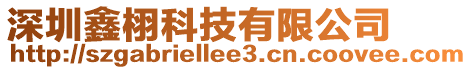 深圳鑫栩科技有限公司
http://szgabriellee3.cn.coovee.com